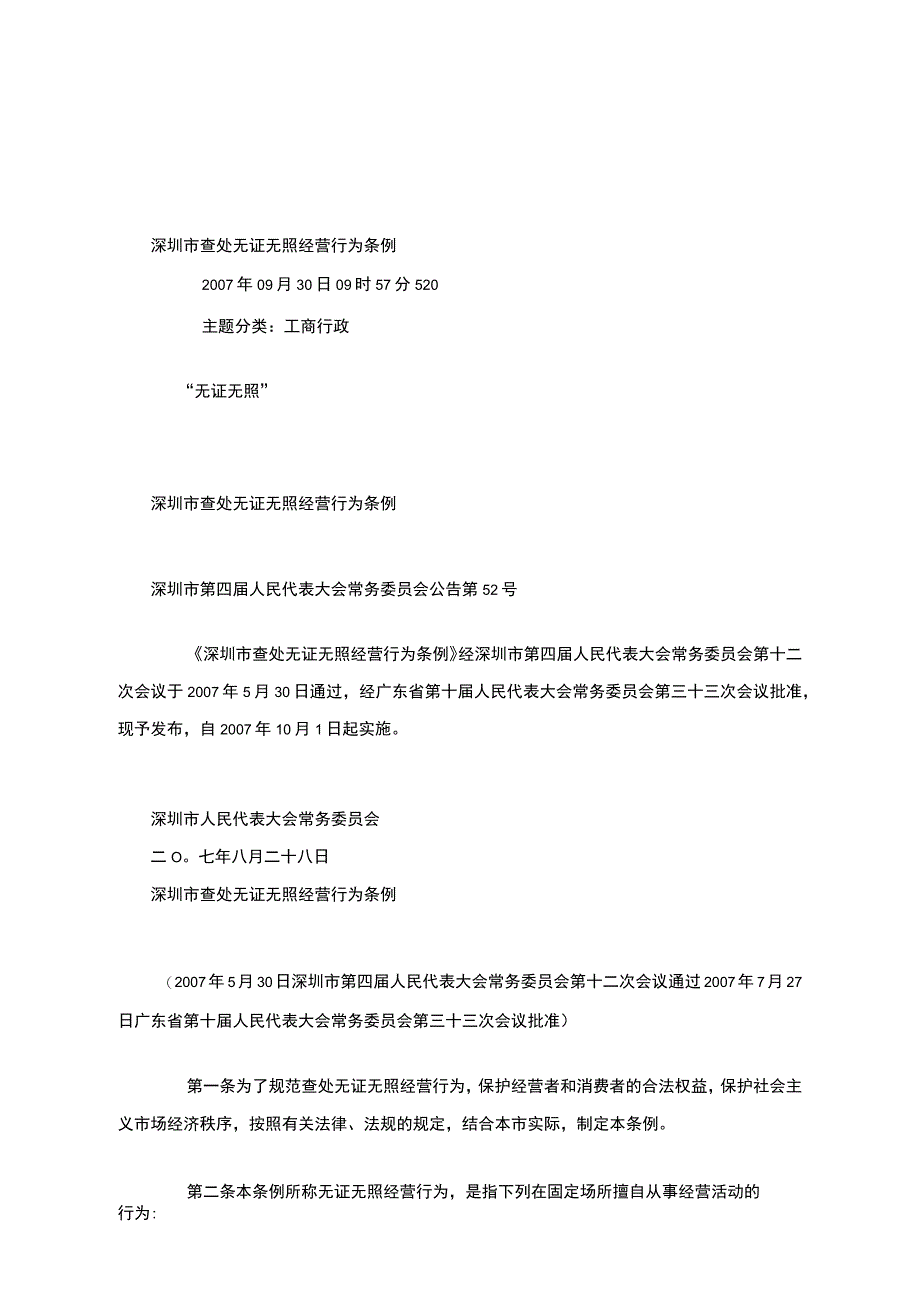 深圳市查处无证无照经营行为条例

2007年09月30日09时57分520

主题分类：工商行政

“无证无照”

深圳市查处无证无照经营行为条例

深圳市第四届人民代表大会常务委员会公告第52号

《深圳市查处无证无照经营行为条例》经深圳市第四届人民代表大会常务委员会第十二次会议于2007年5月30日通过，经广东省第十届人民代表大会常务委员会第三十三次会议批准，现予发布，自2007年10月1日起实施。

深圳市人民代表大会常务委员会
二O。七年八月二十八日
深圳市查处无证无照经营行为条例

（2007年5月30日深圳市第四届人民代表大会常务委员会第十二次会议通过2007年7月27日广东省第十届人民代表大会常务委员会第三十三次会议批准）

第一条为了规范查处无证无照经营行为，保护经营者和消费者的合法权益，保护社会主义市场经济秩序，按照有关法律、法规的规定，结合本市实际，制定本条例。

第二条本条例所称无证无照经营行为，是指下列在固定场所擅自从事经营活动的行为：